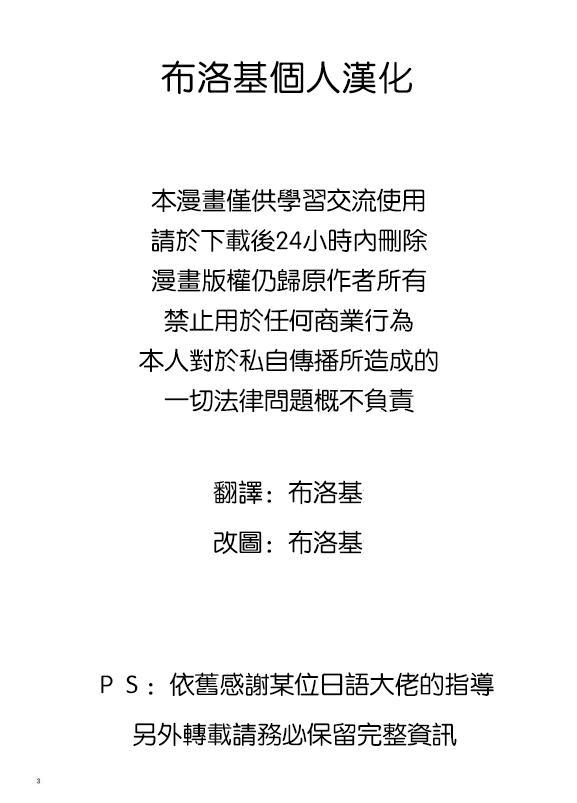 布洛基個人漢化

本漫畫僅供學習交流使用
請於下載後24小時內刪除
漫畫版權仍歸原作者所有
禁止用於任何商業行為
本人對於私自傳播所造成的
一切法律問題概不負責

翻譯：布洛基

改圖：布洛基

ＰＳ：依舊感謝某位日語大佬的指導

另外轉載請務必保留完整資訊

3